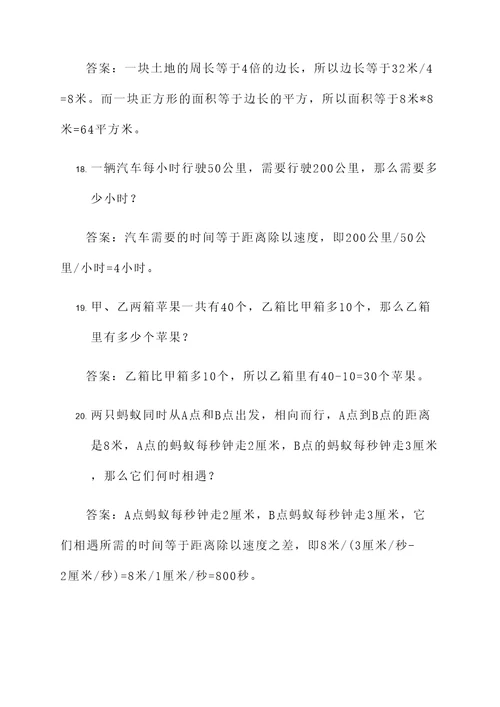 答案：一块土地的周长等于4倍的边长，所以边长等于32米/4=8米。而一块正方形的面积等于边长的平方，所以面积等于8米*8米=64平方米。

18. 一辆汽车每小时行驶50公里，需要行驶200公里，那么需要多少小时？

答案：汽车需要的时间等于距离除以速度，即200公里/50公里/小时=4小时。

19. 甲、乙两箱苹果一共有40个，乙箱比甲箱多10个，那么乙箱里有多少个苹果？

答案：乙箱比甲箱多10个，所以乙箱里有40-10=30个苹果。

20. 两只蚂蚁同时从A点和B点出发，相向而行，A点到B点的距离是8米，A点的蚂蚁每秒钟走2厘米，B点的蚂蚁每秒钟走3厘米，那么它们何时相遇？

答案：A点蚂蚁每秒钟走2厘米，B点蚂蚁每秒钟走3厘米，它们相遇所需的时间等于距离除以速度之差，即8米/(3厘米/秒-2厘米/秒)=8米/1厘米/秒=800秒。